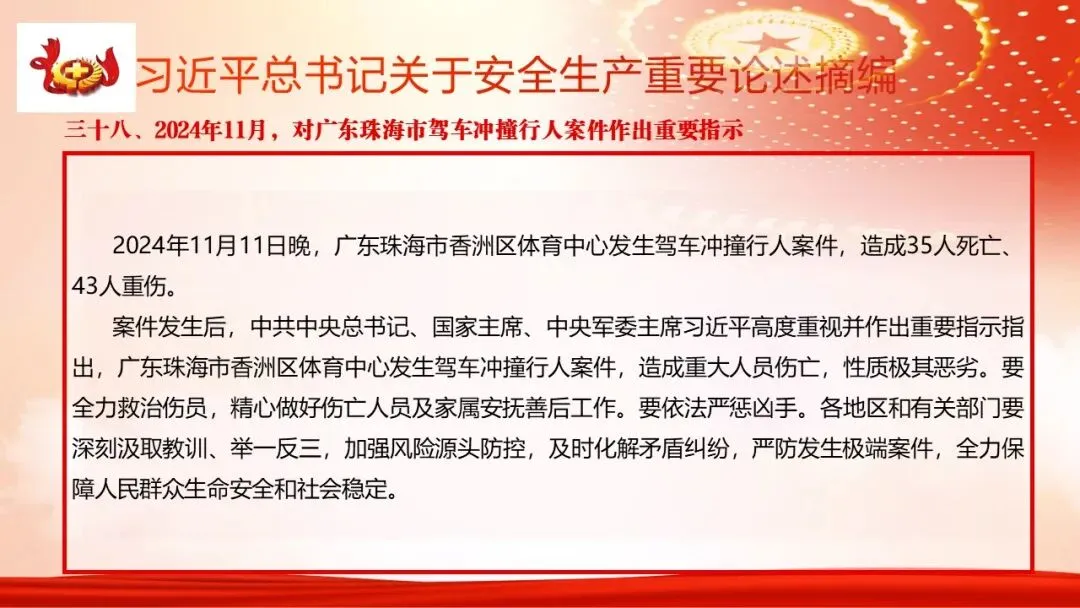 习近平总书记关于安全生产重要论述摘编

三十八、2024年11月，对广东珠海市驾车冲撞行人案件作出重要指示

2024年11月11日晚，广东珠海市香洲区体育中心发生驾车冲撞行人案件，造成35人死亡、43人重伤。

案件发生后，中共中央总书记、国家主席、中央军委主席习近平高度重视并作出重要指示指出，广东珠海市香洲区体育中心发生驾车冲撞行人案件，造成重大人员伤亡，性质极其恶劣。要全力救治伤员，精心做好伤亡人员及家属安抚善后工作。要依法严惩凶手。各地区和有关部门要深刻汲取教训、举一反三，加强风险源头防控，及时化解矛盾纠纷，严防发生极端案件，全力保障人民群众生命安全和社会稳定。